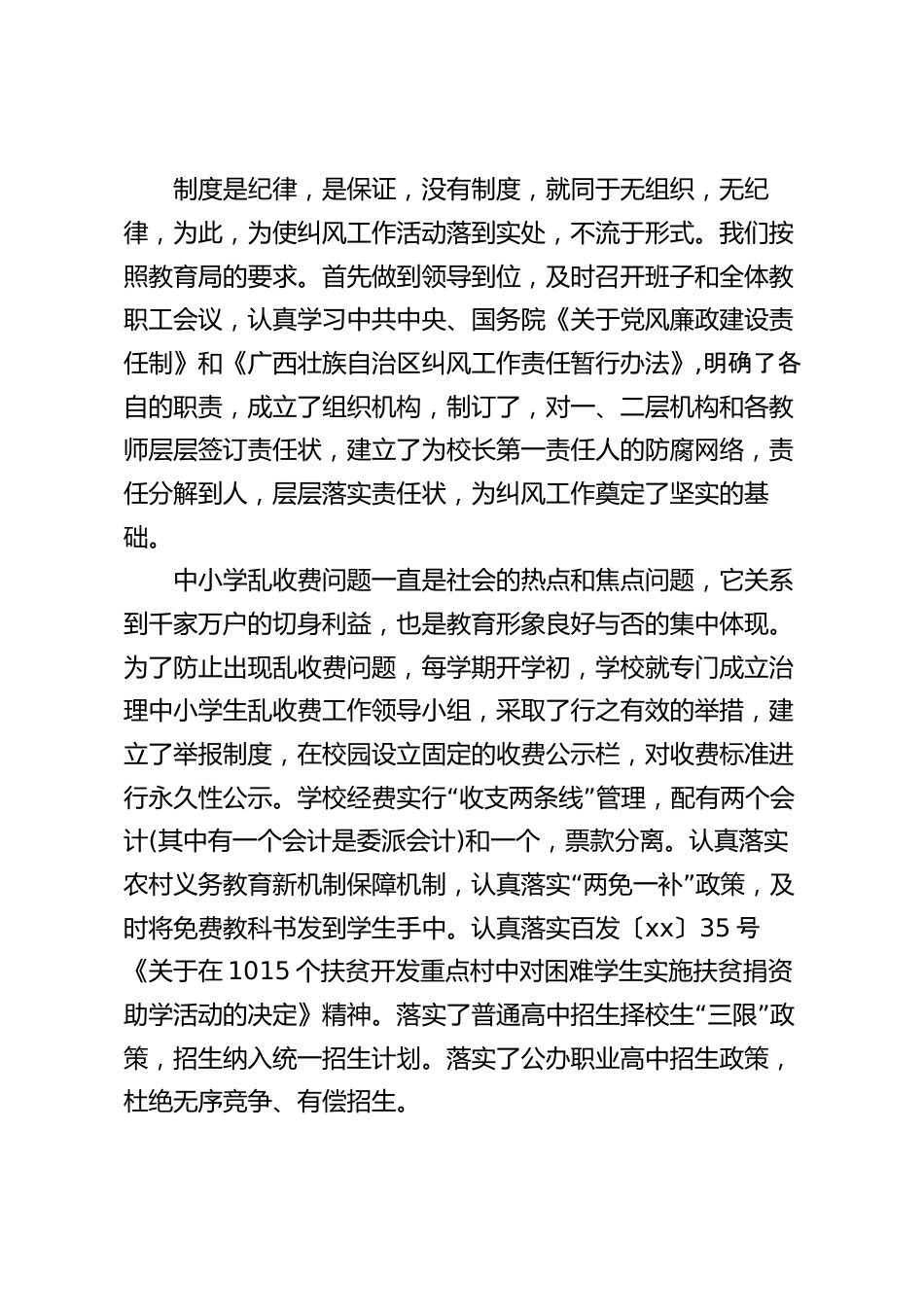 制度是纪律，是保证，没有制度，就同于无组织，无纪律，为此，为使纠风工作活动落到实处，不流于形式。我们按照教育局的要求。首先做到领导到位，及时召开班子和全体教职工会议，认真学习中共中央、国务院《关于党风廉政建设责任制》和《广西壮族自治区纠风工作责任暂行办法》,明确了各自的职责，成立了组织机构，制订了，对一、二层机构和各教师层层签订责任状，建立了为校长第一责任人的防腐网络，责任分解到人，层层落实责任状，为纠风工作奠定了坚实的基础。

中小学乱收费问题一直是社会的热点和焦点问题，它关系到千家万户的切身利益，也是教育形象良好与否的集中体现。为了防止出现乱收费问题，每学期开学初，学校就专门成立治理中小学生乱收费工作领导小组，采取了行之有效的举措，建立了举报制度，在校园设立固定的收费公示栏，对收费标准进行永久性公示。学校经费实行“收支两条线”管理，配有两个会计(其中有一个会计是委派会计)和一个，票款分离。认真落实农村义务教育新机制保障机制，认真落实“两免一补”政策，及时将免费教科书发到学生手中。认真落实百发〔xx〕35 号《关于在 1015 个扶贫开发重点村中对困难学生实施扶贫捐资助学活动的决定》精神。落实了普通高中招生择校生“三限”政策，招生纳入统一招生计划。落实了公办职业高中招生政策，杜绝无序竞争、有偿招生。